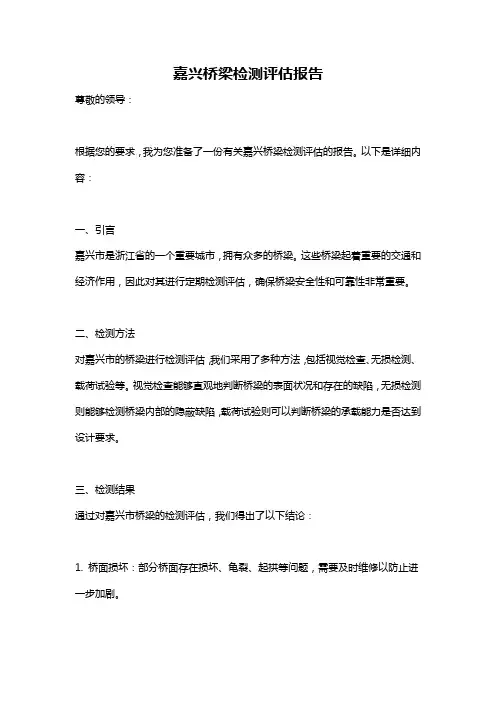 嘉兴桥梁检测评估报告

尊敬的领导：

根据您的要求，我为您准备了一份有关嘉兴桥梁检测评估的报告。以下是详细内容：

一、引言

嘉兴市是浙江省的一个重要城市，拥有众多的桥梁。这些桥梁起着重要的交通和经济作用，因此对其进行定期检测评估，确保桥梁安全性和可靠性非常重要。

二、检测方法

对嘉兴市的桥梁进行检测评估，我们采用了多种方法，包括视觉检查、无损检测、载荷试验等。视觉检查能够直观地判断桥梁的表面状况和存在的缺陷，无损检测则能够检测桥梁内部的隐蔽缺陷，载荷试验则可以判断桥梁的承载能力是否达到设计要求。

三、检测结果

通过对嘉兴市桥梁的检测评估，我们得出了以下结论：

1. 桥面损坏：部分桥面存在损坏、龟裂、起拱等问题，需要及时维修以防止进一步加剧。